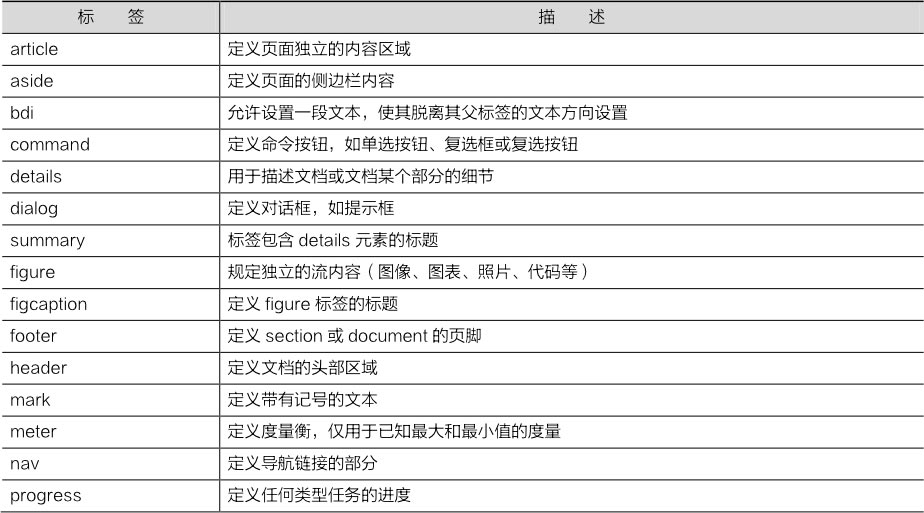 | 标　签 | 描　述 |
|---|---|
| article | 定义页面独立的内容区域 |
| aside | 定义页面的侧边栏内容 |
| bdi | 允许设置一段文本，使其脱离其父标签的文本方向设置 |
| command | 定义命令按钮，如单选按钮、复选框或复选按钮 |
| details | 用于描述文档或文档某个部分的细节 |
| dialog | 定义对话框，如提示框 |
| summary | 标签包含 details 元素的标题 |
| figure | 规定独立的流内容（图像、图表、照片、代码等） |
| figcaption | 定义 figure 标签的标题 |
| footer | 定义 section 或 document 的页脚 |
| header | 定义文档的头部区域 |
| mark | 定义带有记号的文本 |
| meter | 定义度量衡，仅用于已知最大和最小值的度量 |
| nav | 定义导航链接的部分 |
| progress | 定义任何类型任务的进度 |